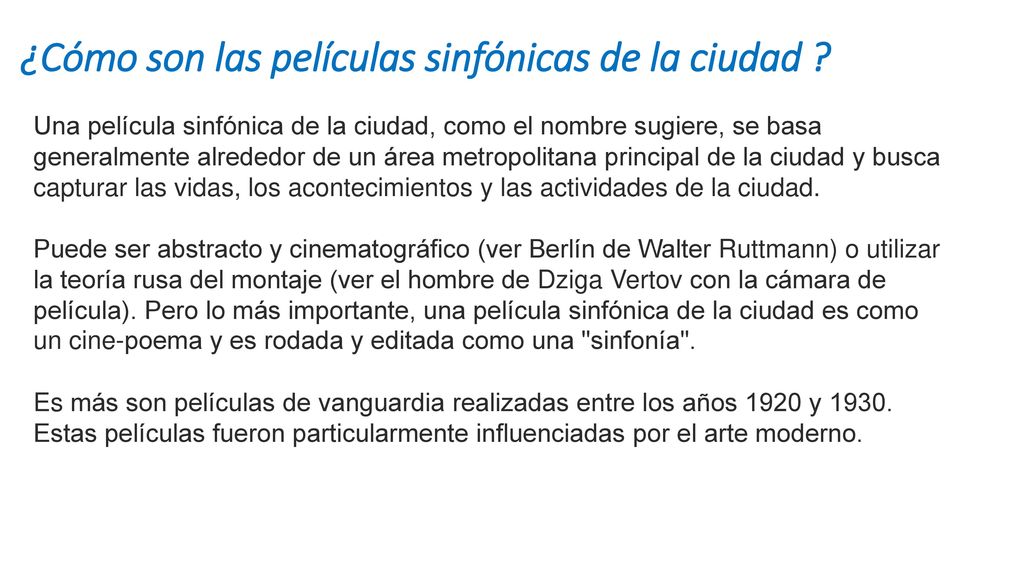 ¿Cómo son las películas sinfónicas de la ciudad ?

Una película sinfónica de la ciudad, como el nombre sugiere, se basa generalmente alrededor de un área metropolitana principal de la ciudad y busca capturar las vidas, los acontecimientos y las actividades de la ciudad.

Puede ser abstracto y cinematográfico (ver Berlín de Walter Ruttmann) o utilizar la teoría rusa del montaje (ver el hombre de Dziga Vertov con la cámara de película). Pero lo más importante, una película sinfónica de la ciudad es como un cine-poema y es rodada y editada como una "sinfonía".

Es más son películas de vanguardia realizadas entre los años 1920 y 1930. Estas películas fueron particularmente influenciadas por el arte moderno.